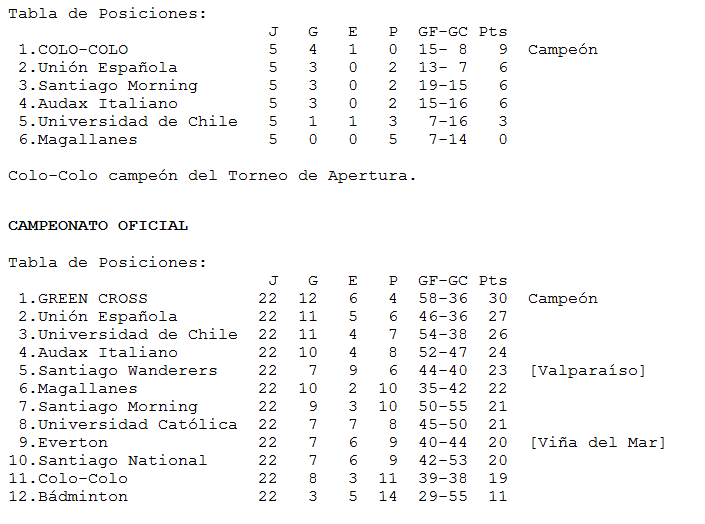 Tabla de Posiciones:

| | J | G | E | P | GF-GC | Pts | |
|---|---|---|---|---|---|---|---|
| 1.COLO-COLO | 5 | 4 | 1 | 0 | 15- 8 | 9 | Campeón |
| 2.Unión Española | 5 | 3 | 0 | 2 | 13- 7 | 6 | |
| 3.Santiago Morning | 5 | 3 | 0 | 2 | 19-15 | 6 | |
| 4.Audax Italiano | 5 | 3 | 0 | 2 | 15-16 | 6 | |
| 5.Universidad de Chile | 5 | 1 | 1 | 3 | 7-16 | 3 | |
| 6.Magallanes | 5 | 0 | 0 | 5 | 7-14 | 0 | |

Colo-Colo campeón del Torneo de Apertura.

CAMPEONATO OFICIAL

Tabla de Posiciones:

| | J | G | E | P | GF-GC | Pts | |
|---|---|---|---|---|---|---|---|
| 1.GREEN CROSS | 22 | 12 | 6 | 4 | 58-36 | 30 | Campeón |
| 2.Unión Española | 22 | 11 | 5 | 6 | 46-36 | 27 | |
| 3.Universidad de Chile | 22 | 11 | 4 | 7 | 54-38 | 26 | |
| 4.Audax Italiano | 22 | 10 | 4 | 8 | 52-47 | 24 | |
| 5.Santiago Wanderers | 22 | 7 | 9 | 6 | 44-40 | 23 | [Valparaíso] |
| 6.Magallanes | 22 | 10 | 2 | 10 | 35-42 | 22 | |
| 7.Santiago Morning | 22 | 9 | 3 | 10 | 50-55 | 21 | |
| 8.Universidad Católica | 22 | 7 | 7 | 8 | 45-50 | 21 | |
| 9.Everton | 22 | 7 | 6 | 9 | 40-44 | 20 | [Viña del Mar] |
| 10.Santiago National | 22 | 7 | 6 | 9 | 42-53 | 20 | |
| 11.Colo-Colo | 22 | 8 | 3 | 11 | 39-38 | 19 | |
| 12.Bádminton | 22 | 3 | 5 | 14 | 29-55 | 11 | |